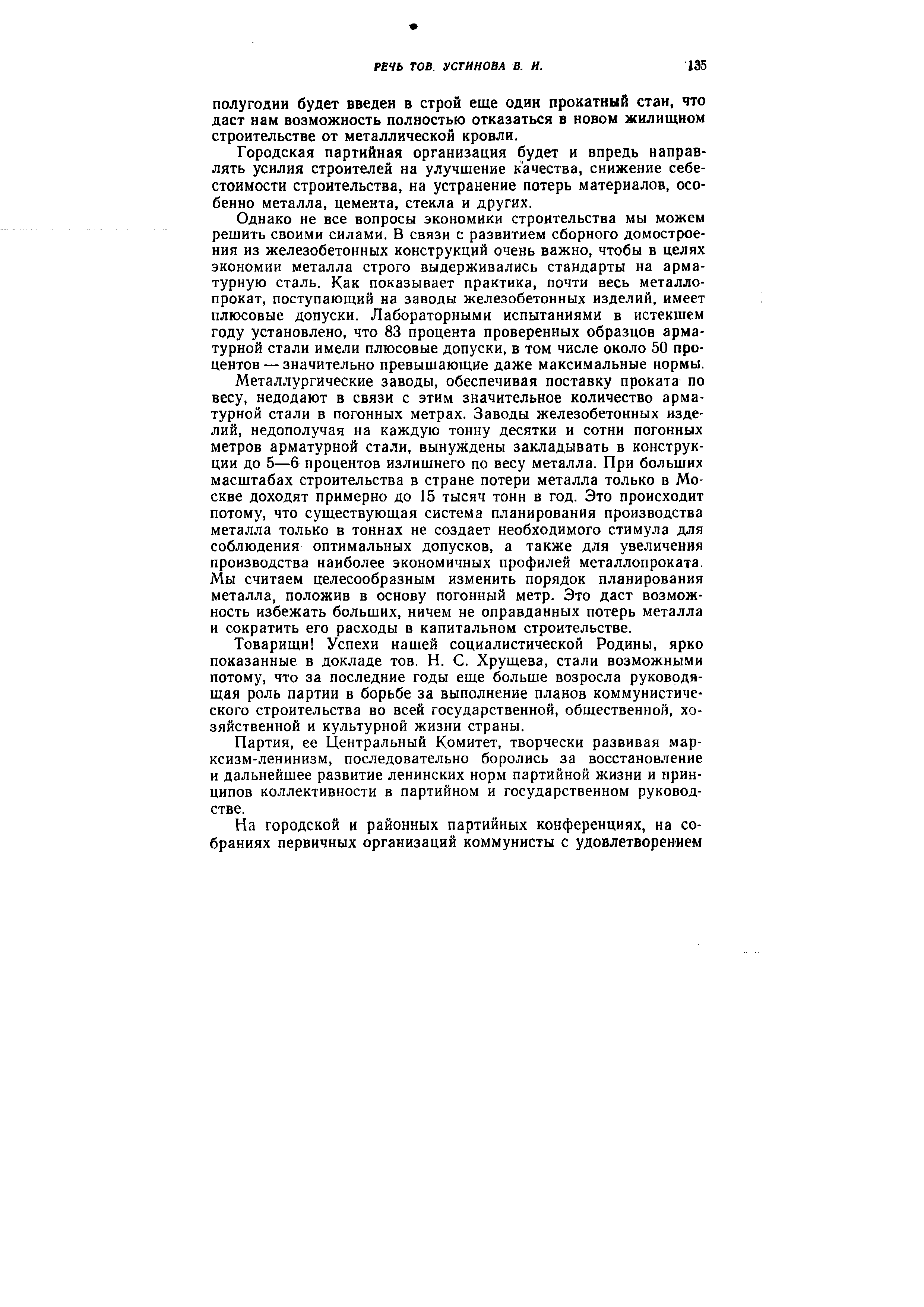 РЕЧЬ ТОВ. УСТИНОВА В. И. 135

полугодии будет введен в строй еще один прокатный стан, что даст нам возможность полностью отказаться в новом жилищном строительстве от металлической кровли.

Городская партийная организация будет и впредь направлять усилия строителей на улучшение качества, снижение себестоимости строительства, на устранение потерь материалов, особенно металла, цемента, стекла и других.

Однако не все вопросы экономики строительства мы можем решить своими силами. В связи с развитием сборного домостроения из железобетонных конструкций очень важно, чтобы в целях экономии металла строго выдерживались стандарты на арматурную сталь. Как показывает практика, почти весь металлопрокат, поступающий на заводы железобетонных изделий, имеет плюсовые допуски. Лабораторными испытаниями в истекшем году установлено, что 83 процента проверенных образцов арматурной стали имели плюсовые допуски, в том числе около 50 процентов — значительно превышающие даже максимальные нормы.

Металлургические заводы, обеспечивая поставку проката по весу, недодают в связи с этим значительное количество арматурной стали в погонных метрах. Заводы железобетонных изделий, недополучая на каждую тонну десятки и сотни погонных метров арматурной стали, вынуждены закладывать в конструкции до 5—6 процентов излишнего по весу металла. При больших масштабах строительства в стране потери металла только в Москве доходят примерно до 15 тысяч тонн в год. Это происходит потому, что существующая система планирования производства металла только в тоннах не создает необходимого стимула для соблюдения оптимальных допусков, а также для увеличения производства наиболее экономичных профилей металлопроката. Мы считаем целесообразным изменить порядок планирования металла, положив в основу погонный метр. Это даст возможность избежать больших, ничем не оправданных потерь металла и сократить его расходы в капитальном строительстве.

Товарищи! Успехи нашей социалистической Родины, ярко показанные в докладе тов. Н. С. Хрущева, стали возможными потому, что за последние годы еще больше возросла руководящая роль партии в борьбе за выполнение планов коммунистического строительства во всей государственной, общественной, хозяйственной и культурной жизни страны.

Партия, ее Центральный Комитет, творчески развивая марксизм-ленинизм, последовательно боролись за восстановление и дальнейшее развитие ленинских норм партийной жизни и принципов коллективности в партийном и государственном руководстве.

На городской и районных партийных конференциях, на собраниях первичных организаций коммунисты с удовлетворением